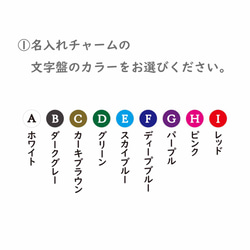 ①名入れチャームの
文字盤のカラーをお選びください。

A ホワイト
B ダークグレー
C カーキブラウン
D グリーン
E スカイブルー
F ディープブルー
G パープル
H ピンク
I レッド